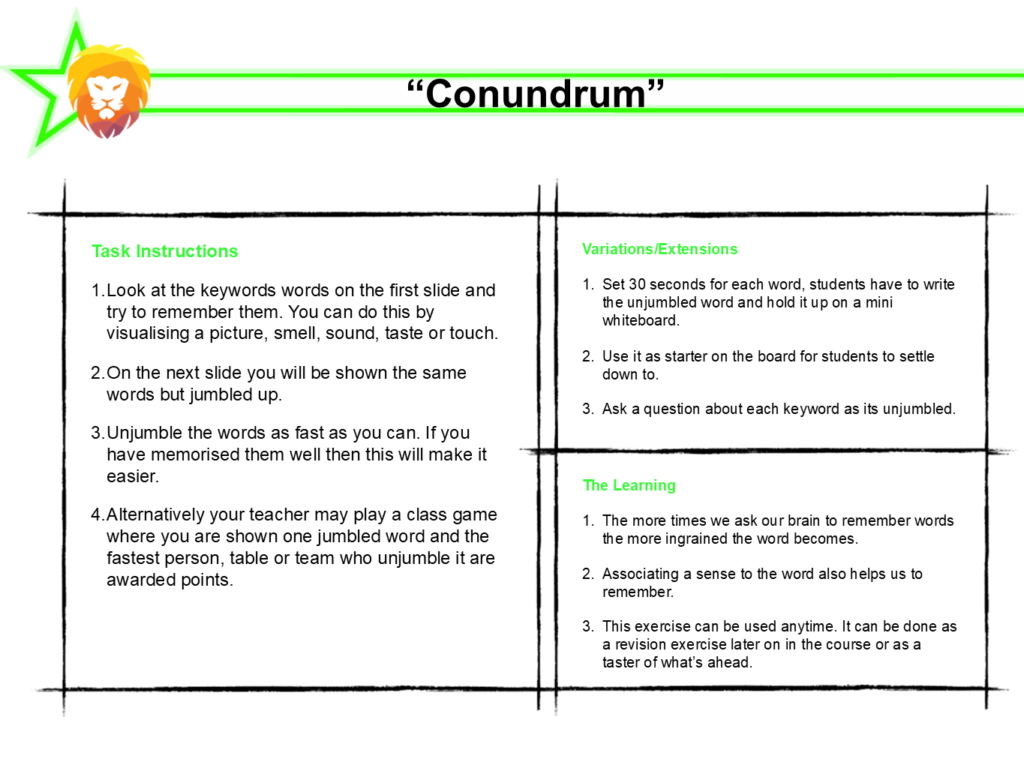 “Conundrum”

Task Instructions

1. Look at the keywords words on the first slide and try to remember them. You can do this by visualising a picture, smell, sound, taste or touch.

2. On the next slide you will be shown the same words but jumbled up.

3. Unjumble the words as fast as you can. If you have memorised them well then this will make it easier.

4. Alternatively your teacher may play a class game where you are shown one jumbled word and the fastest person, table or team who unjumble it are awarded points.

Variations/Extensions

1. Set 30 seconds for each word, students have to write the unjumbled word and hold it up on a mini whiteboard.

2. Use it as starter on the board for students to settle down to.

3. Ask a question about each keyword as its unjumbled.

The Learning

1. The more times we ask our brain to remember words the more ingrained the word becomes.

2. Associating a sense to the word also helps us to remember.

3. This exercise can be used anytime. It can be done as a revision exercise later on in the course or as a taster of what’s ahead.